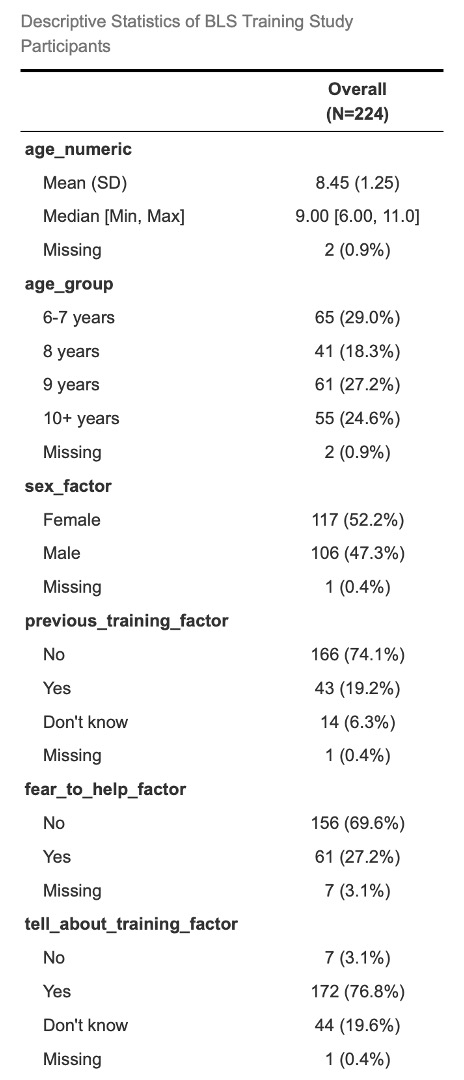 Descriptive Statistics of BLS Training Study Participants

|  | Overall (N=224) |
|---|---|
| age_numeric |  |
| Mean (SD) | 8.45 (1.25) |
| Median [Min, Max] | 9.00 [6.00, 11.0] |
| Missing | 2 (0.9%) |
| age_group |  |
| 6-7 years | 65 (29.0%) |
| 8 years | 41 (18.3%) |
| 9 years | 61 (27.2%) |
| 10+ years | 55 (24.6%) |
| Missing | 2 (0.9%) |
| sex_factor |  |
| Female | 117 (52.2%) |
| Male | 106 (47.3%) |
| Missing | 1 (0.4%) |
| previous_training_factor |  |
| No | 166 (74.1%) |
| Yes | 43 (19.2%) |
| Don't know | 14 (6.3%) |
| Missing | 1 (0.4%) |
| fear_to_help_factor |  |
| No | 156 (69.6%) |
| Yes | 61 (27.2%) |
| Missing | 7 (3.1%) |
| tell_about_training_factor |  |
| No | 7 (3.1%) |
| Yes | 172 (76.8%) |
| Don't know | 44 (19.6%) |
| Missing | 1 (0.4%) |